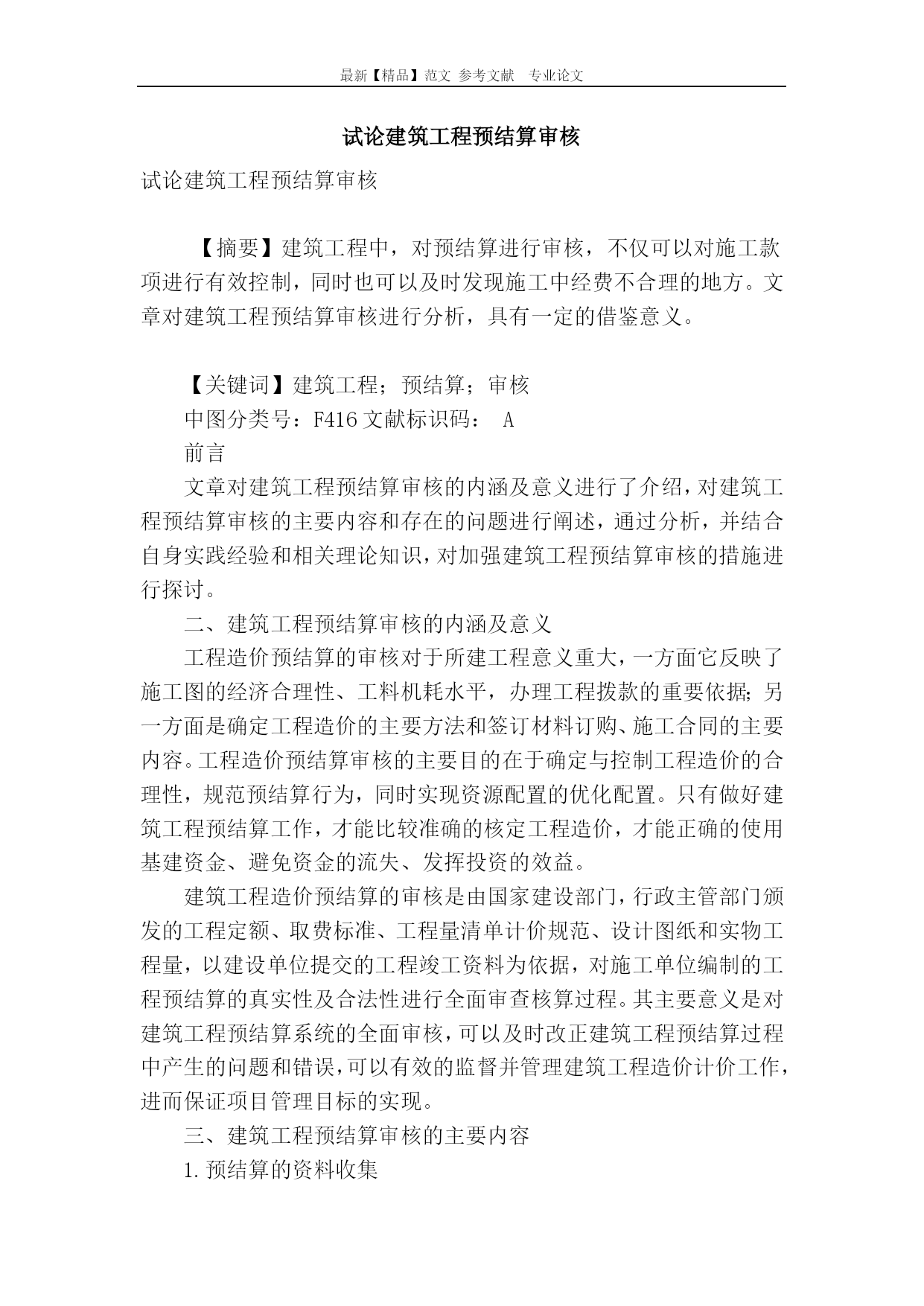 最新【精品】范文 参考文献 专业论文

试论建筑工程预结算审核

试论建筑工程预结算审核

【摘要】建筑工程中，对预结算进行审核，不仅可以对施工款项进行有效控制，同时也可以及时发现施工中经费不合理的地方。文章对建筑工程预结算审核进行分析，具有一定的借鉴意义。

【关键词】建筑工程；预结算；审核

中图分类号：F416 文献标识码： A

前言

文章对建筑工程预结算审核的内涵及意义进行了介绍，对建筑工程预结算审核的主要内容和存在的问题进行阐述，通过分析，并结合自身实践经验和相关理论知识，对加强建筑工程预结算审核的措施进行探讨。

二、建筑工程预结算审核的内涵及意义

工程造价预结算的审核对于所建工程意义重大，一方面它反映了施工图的经济合理性、工料机耗水平，办理工程拨款的重要依据；另一方面是确定工程造价的主要方法和签订材料订购、施工合同的主要内容。工程造价预结算审核的主要目的在于确定与控制工程造价的合理性，规范预结算行为，同时实现资源配置的优化配置。只有做好建筑工程预结算工作，才能比较准确的核定工程造价，才能正确的使用基建资金、避免资金的流失、发挥投资的效益。

建筑工程造价预结算的审核是由国家建设部门，行政主管部门颁发的工程定额、取费标准、工程量清单计价规范、设计图纸和实物工程量，以建设单位提交的工程竣工资料为依据，对施工单位编制的工程预结算的真实性及合法性进行全面审查核算过程。其主要意义是对建筑工程预结算系统的全面审核，可以及时改正建筑工程预结算过程中产生的问题和错误，可以有效的监督并管理建筑工程造价计价工作，进而保证项目管理目标的实现。

三、建筑工程预结算审核的主要内容

1. 预结算的资料收集